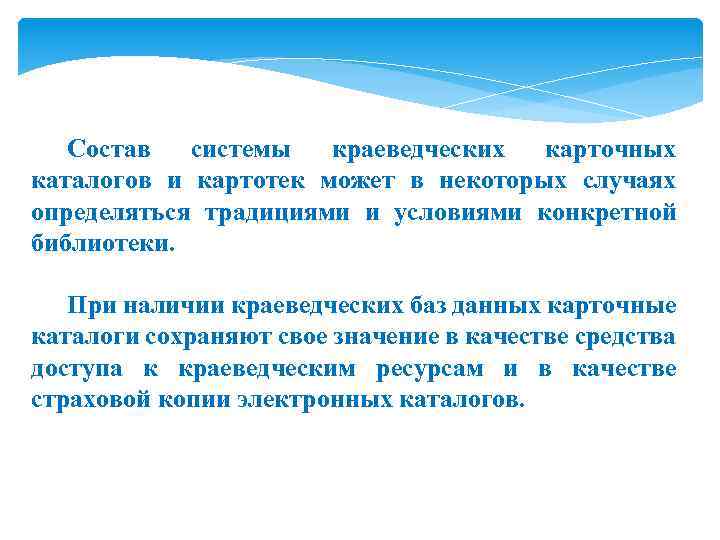 Состав системы краеведческих карточных каталогов и картотек может в некоторых случаях определяться традициями и условиями конкретной библиотеки.

При наличии краеведческих баз данных карточные каталоги сохраняют свое значение в качестве средства доступа к краеведческим ресурсам и в качестве страховой копии электронных каталогов.